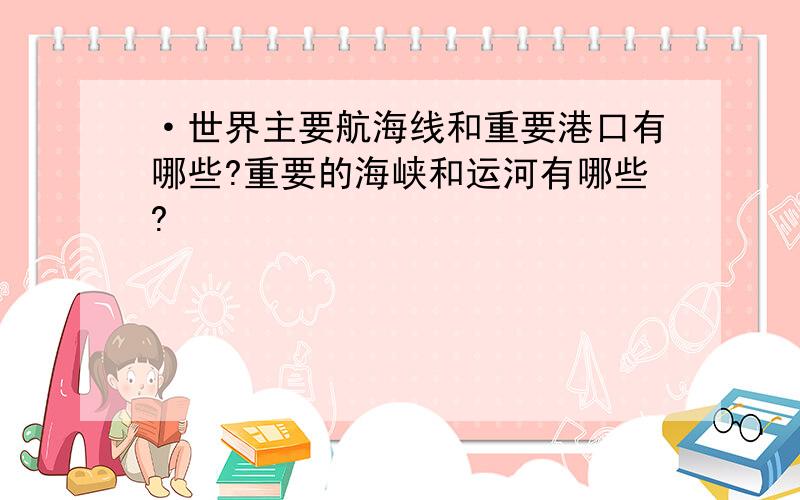 ·世界主要航海线和重要港口有哪些?重要的海峡和运河有哪些?